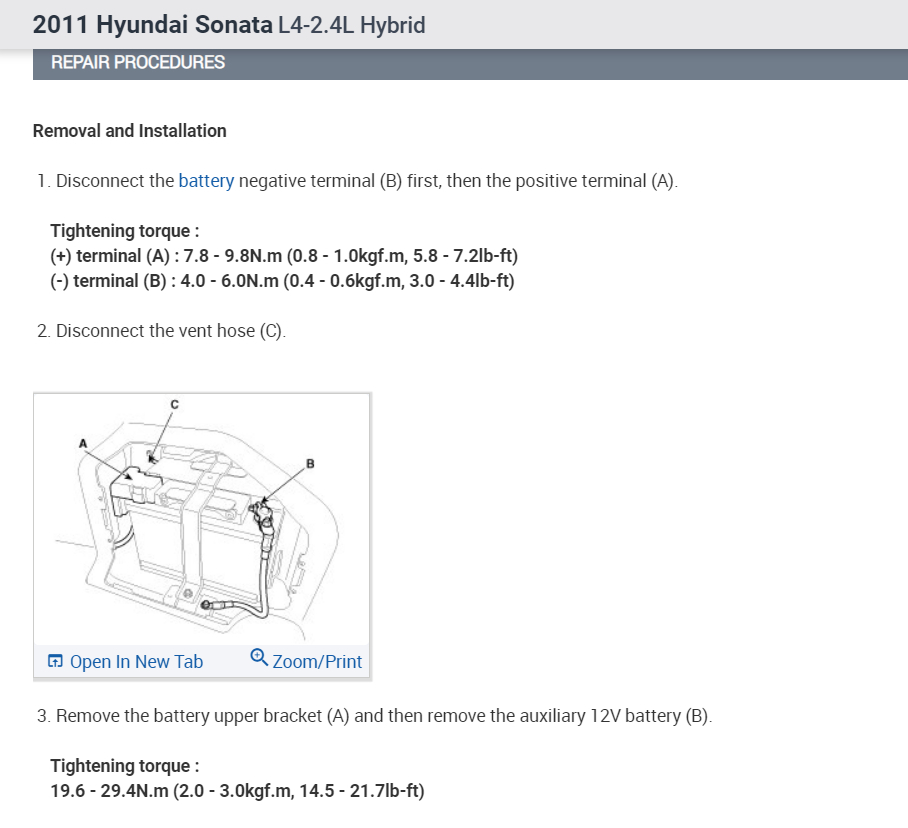 2011 Hyundai Sonata L4-2.4L Hybrid

REPAIR PROCEDURES

Removal and Installation

1. Disconnect the battery negative terminal (B) first, then the positive terminal (A).

Tightening torque :
(+) terminal (A) : 7.8 - 9.8N.m (0.8 - 1.0kgf.m, 5.8 - 7.2lb-ft)
(-) terminal (B) : 4.0 - 6.0N.m (0.4 - 0.6kgf.m, 3.0 - 4.4lb-ft)

2. Disconnect the vent hose (C).

C
A
B

Open In New Tab
Zoom/Print

3. Remove the battery upper bracket (A) and then remove the auxiliary 12V battery (B).

Tightening torque :
19.6 - 29.4N.m (2.0 - 3.0kgf.m, 14.5 - 21.7lb-ft)